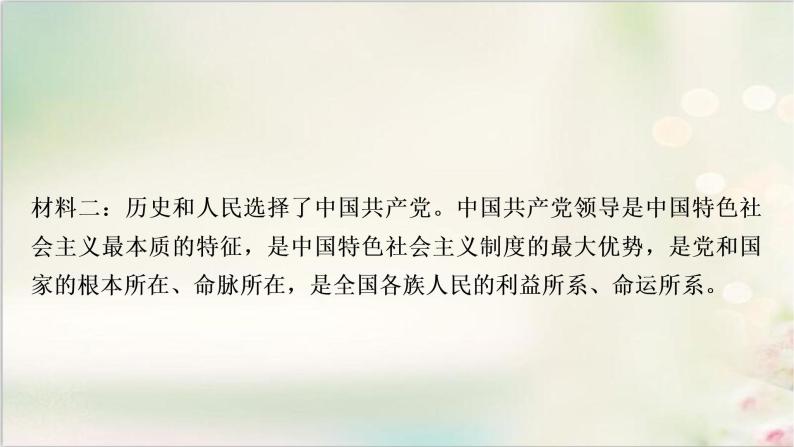 材料二：历史和人民选择了中国共产党。中国共产党领导是中国特色社会主义最本质的特征，是中国特色社会主义制度的最大优势，是党和国家的根本所在、命脉所在，是全国各族人民的利益所系、命运所系。